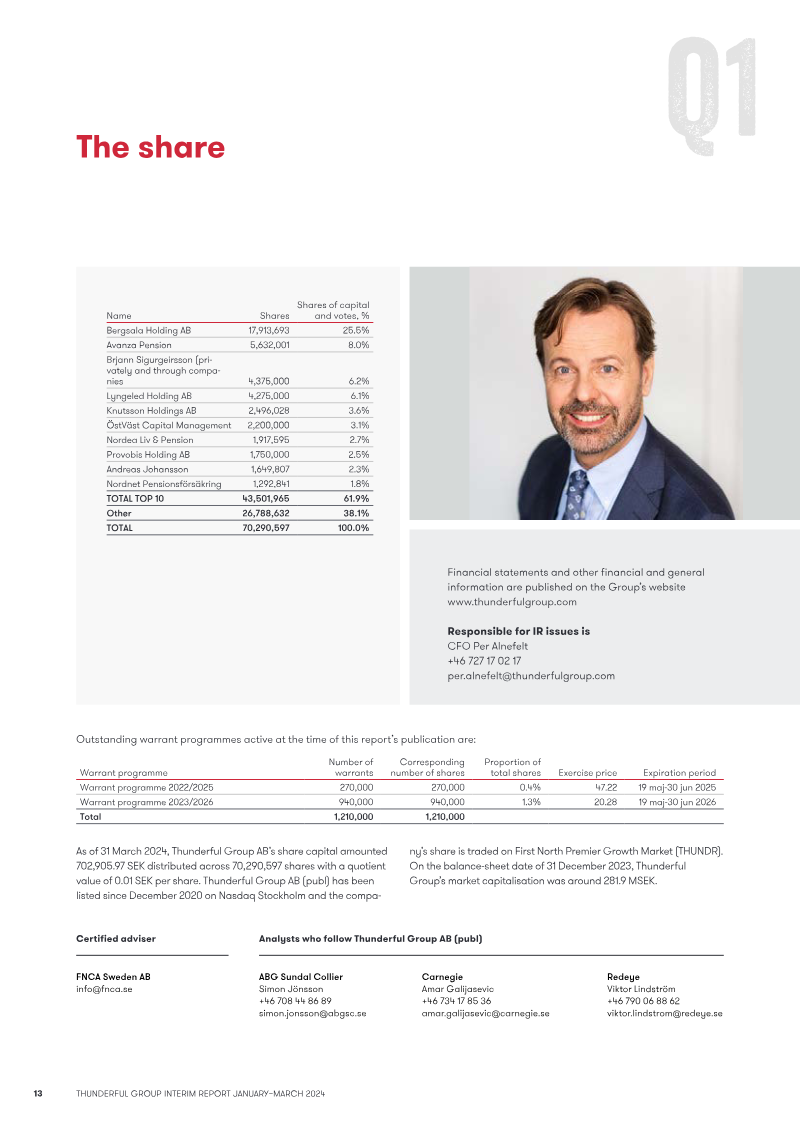 Q1

The share

| Name | Shares | Shares of capital and votes, % |
|---|---|---|
| Bergsala Holding AB | 17,913,693 | 25.5% |
| Avanza Pension | 5,632,001 | 8.0% |
| Brjann Sigurgeirsson (privately and through companies | 4,375,000 | 6.2% |
| Lyngeled Holding AB | 4,275,000 | 6.1% |
| Knutsson Holdings AB | 2,496,028 | 3.6% |
| ÖstVäst Capital Management | 2,200,000 | 3.1% |
| Nordea Liv & Pension | 1,917,595 | 2.7% |
| Provobis Holding AB | 1,750,000 | 2.5% |
| Andreas Johansson | 1,649,807 | 2.3% |
| Nordnet Pensionsförsäkring | 1,292,841 | 1.8% |
| TOTAL TOP 10 | 43,501,965 | 61.9% |
| Other | 26,788,632 | 38.1% |
| TOTAL | 70,290,597 | 100.0% |

Financial statements and other financial and general information are published on the Group's website www.thunderfulgroup.com

Responsible for IR issues is
CFO Per Alnefelt
+46 727 17 02 17
per.alnefelt@thunderfulgroup.com

Outstanding warrant programmes active at the time of this report's publication are:

| Warrant programme | Number of warrants | Corresponding number of shares | Proportion of total shares | Exercise price | Expiration period |
|---|---|---|---|---|---|
| Warrant programme 2022/2025 | 270,000 | 270,000 | 0.4% | 47.22 | 19 maj-30 jun 2025 |
| Warrant programme 2023/2026 | 940,000 | 940,000 | 1.3% | 20.28 | 19 maj-30 jun 2026 |
| Total | 1,210,000 | 1,210,000 | | | |

As of 31 March 2024, Thunderful Group AB's share capital amounted 702,905.97 SEK distributed across 70,290,597 shares with a quotient value of 0.01 SEK per share. Thunderful Group AB (publ) has been listed since December 2020 on Nasdaq Stockholm and the company's share is traded on First North Premier Growth Market (THUNDR). On the balance-sheet date of 31 December 2023, Thunderful Group's market capitalisation was around 281.9 MSEK.

Certified adviser

FNCA Sweden AB
info@fnca.se

Analysts who follow Thunderful Group AB (publ)

ABG Sundal Collier
Simon Jönsson
+46 708 44 86 89
simon.jonsson@abgsc.se

Carnegie
Amar Galijasevic
+46 734 17 85 36
amar.galijasevic@carnegie.se

Redeye
Viktor Lindström
+46 790 06 88 62
viktor.lindstrom@redeye.se

13 THUNDERFUL GROUP INTERIM REPORT JANUARY–MARCH 2024